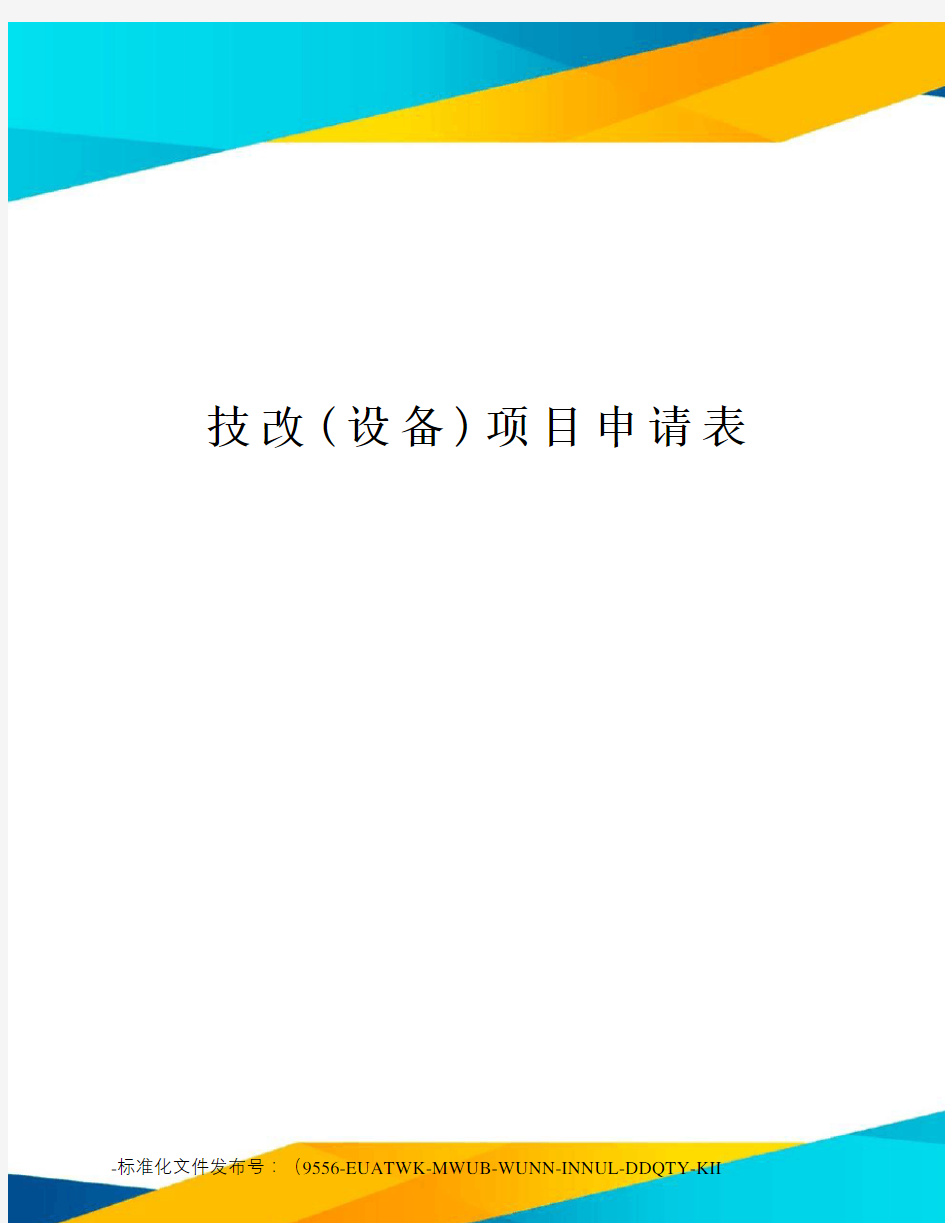 技改（设备）项目申请表

-标准化文件发布号：（9556-EUATWK-MWUB-WUNN-INNUL-DDQTY-KII